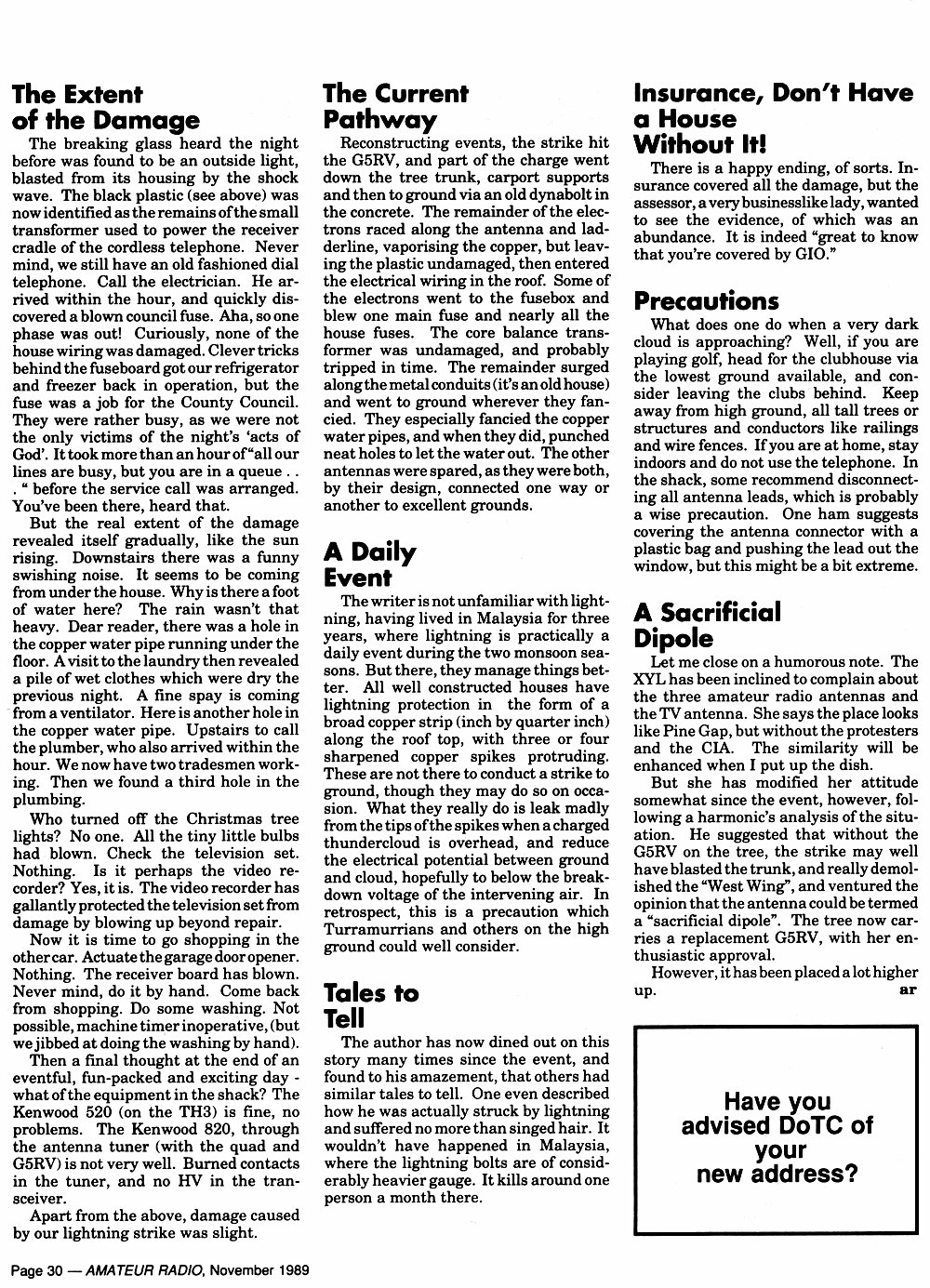 The Extent of the Damage

The breaking glass heard the night before was found to be an outside light, blasted from its housing by the shock wave. The black plastic (see above) was now identified as the remains of the small transformer used to power the receiver cradle of the cordless telephone. Never mind, we still have an old fashioned dial telephone. Call the electrician. He arrived within the hour, and quickly discovered a blown council fuse. Aha, so one phase was out! Curiously, none of the house wiring was damaged. Clever tricks behind the fuseboard got our refrigerator and freezer back in operation, but the fuse was a job for the County Council. They were rather busy, as we were not the only victims of the night's 'acts of God'. It took more than an hour of "all our lines are busy, but you are in a queue . . . " before the service call was arranged. You've been there, heard that.

But the real extent of the damage revealed itself gradually, like the sun rising. Downstairs there was a funny swishing noise. It seems to be coming from under the house. Why is there a foot of water here? The rain wasn't that heavy. Dear reader, there was a hole in the copper water pipe running under the floor. A visit to the laundry then revealed a pile of wet clothes which were dry the previous night. A fine spay is coming from a ventilator. Here is another hole in the copper water pipe. Upstairs to call the plumber, who also arrived within the hour. We now have two tradesmen working. Then we found a third hole in the plumbing.

Who turned off the Christmas tree lights? No one. All the tiny little bulbs had blown. Check the television set. Nothing. Is it perhaps the video recorder? Yes, it is. The video recorder has gallantly protected the television set from damage by blowing up beyond repair.

Now it is time to go shopping in the other car. Actuate the garage door opener. Nothing. The receiver board has blown. Never mind, do it by hand. Come back from shopping. Do some washing. Not possible, machine timer inoperative, (but we jibbed at doing the washing by hand).

Then a final thought at the end of an eventful, fun-packed and exciting day - what of the equipment in the shack? The Kenwood 520 (on the TH3) is fine, no problems. The Kenwood 820, through the antenna tuner (with the quad and G5RV) is not very well. Burned contacts in the tuner, and no HV in the transceiver.

Apart from the above, damage caused by our lightning strike was slight.

The Current Pathway

Reconstructing events, the strike hit the G5RV, and part of the charge went down the tree trunk, carport supports and then to ground via an old dynabolt in the concrete. The remainder of the electrons raced along the antenna and ladderline, vaporising the copper, but leaving the plastic undamaged, then entered the electrical wiring in the roof. Some of the electrons went to the fusebox and blew one main fuse and nearly all the house fuses. The core balance transformer was undamaged, and probably tripped in time. The remainder surged along the metal conduits (it's an old house) and went to ground wherever they fancied. They especially fancied the copper water pipes, and when they did, punched neat holes to let the water out. The other antennas were spared, as they were both, by their design, connected one way or another to excellent grounds.

A Daily Event

The writer is not unfamiliar with lightning, having lived in Malaysia for three years, where lightning is practically a daily event during the two monsoon seasons. But there, they manage things better. All well constructed houses have lightning protection in the form of a broad copper strip (inch by quarter inch) along the roof top, with three or four sharpened copper spikes protruding. These are not there to conduct a strike to ground, though they may do so on occasion. What they really do is leak madly from the tips of the spikes when a charged thundercloud is overhead, and reduce the electrical potential between ground and cloud, hopefully to below the breakdown voltage of the intervening air. In retrospect, this is a precaution which Turramurrians and others on the high ground could well consider.

Tales to Tell

The author has now dined out on this story many times since the event, and found to his amazement, that others had similar tales to tell. One even described how he was actually struck by lightning and suffered no more than singed hair. It wouldn't have happened in Malaysia, where the lightning bolts are of considerably heavier gauge. It kills around one person a month there.

Insurance, Don't Have a House Without It!

There is a happy ending, of sorts. Insurance covered all the damage, but the assessor, a very businesslike lady, wanted to see the evidence, of which was an abundance. It is indeed "great to know that you're covered by GIO."

Precautions

What does one do when a very dark cloud is approaching? Well, if you are playing golf, head for the clubhouse via the lowest ground available, and consider leaving the clubs behind. Keep away from high ground, all tall trees or structures and conductors like railings and wire fences. If you are at home, stay indoors and do not use the telephone. In the shack, some recommend disconnecting all antenna leads, which is probably a wise precaution. One ham suggests covering the antenna connector with a plastic bag and pushing the lead out the window, but this might be a bit extreme.

A Sacrificial Dipole

Let me close on a humorous note. The XYL has been inclined to complain about the three amateur radio antennas and the TV antenna. She says the place looks like Pine Gap, but without the protesters and the CIA. The similarity will be enhanced when I put up the dish.

But she has modified her attitude somewhat since the event, however, following a harmonic's analysis of the situation. He suggested that without the G5RV on the tree, the strike may well have blasted the trunk, and really demolished the "West Wing", and ventured the opinion that the antenna could be termed a "sacrificial dipole". The tree now carries a replacement G5RV, with her enthusiastic approval.

However, it has been placed a lot higher up. ar

Have you advised DoTC of your new address?

Page 30 — AMATEUR RADIO, November 1989